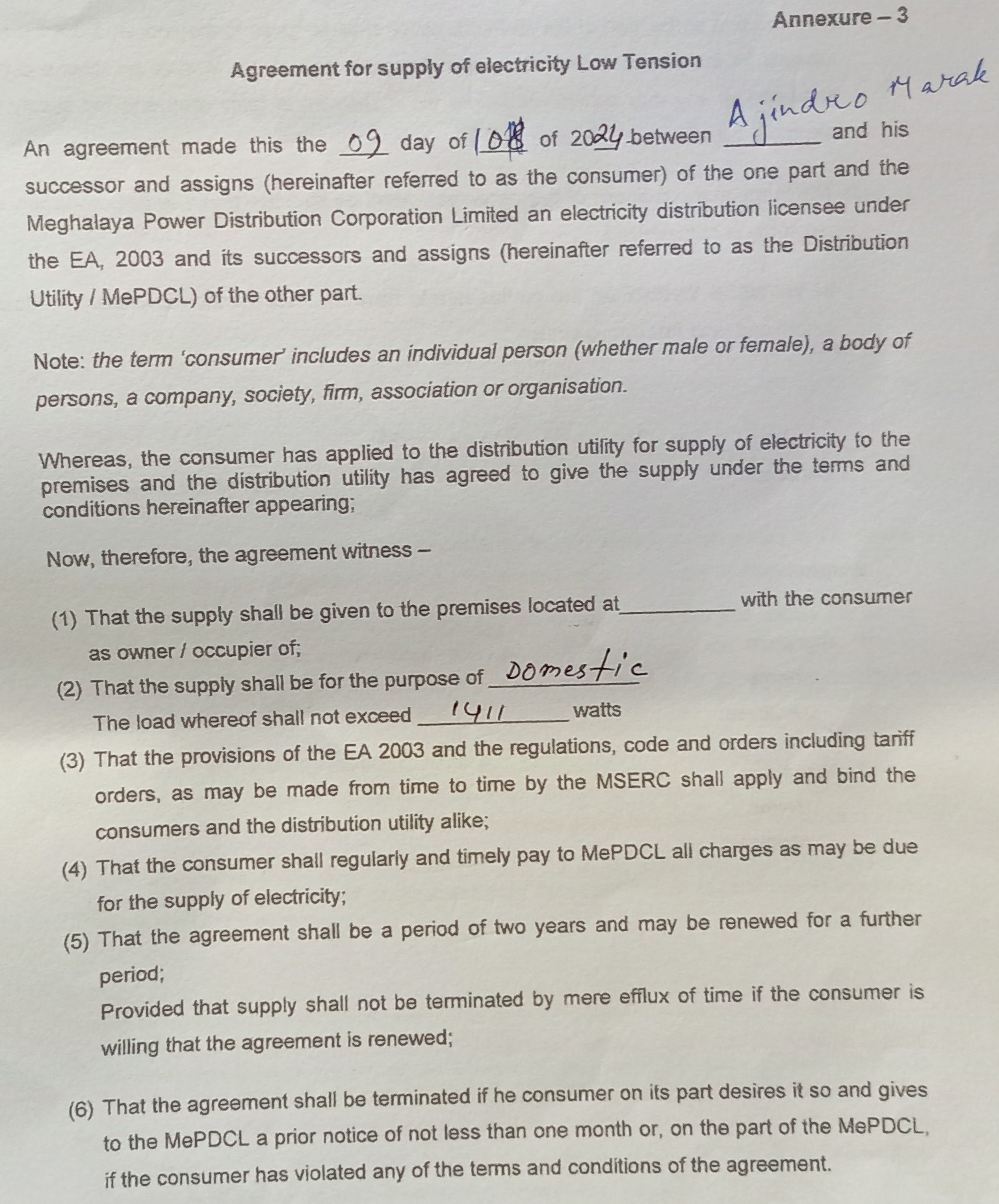 Annexure – 3

Agreement for supply of electricity Low Tension

An agreement made this the 09 day of 08 of 2024 between Ajindro Marak and his successor and assigns (hereinafter referred to as the consumer) of the one part and the Meghalaya Power Distribution Corporation Limited an electricity distribution licensee under the EA, 2003 and its successors and assigns (hereinafter referred to as the Distribution Utility / MePDCL) of the other part.

Note: the term 'consumer' includes an individual person (whether male or female), a body of persons, a company, society, firm, association or organisation.

Whereas, the consumer has applied to the distribution utility for supply of electricity to the premises and the distribution utility has agreed to give the supply under the terms and conditions hereinafter appearing;

Now, therefore, the agreement witness –

(1) That the supply shall be given to the premises located at__________ with the consumer as owner / occupier of;

(2) That the supply shall be for the purpose of Domestic
The load whereof shall not exceed 1411 watts

(3) That the provisions of the EA 2003 and the regulations, code and orders including tariff orders, as may be made from time to time by the MSERC shall apply and bind the consumers and the distribution utility alike;

(4) That the consumer shall regularly and timely pay to MePDCL all charges as may be due for the supply of electricity;

(5) That the agreement shall be a period of two years and may be renewed for a further period;
Provided that supply shall not be terminated by mere efflux of time if the consumer is willing that the agreement is renewed;

(6) That the agreement shall be terminated if he consumer on its part desires it so and gives to the MePDCL a prior notice of not less than one month or, on the part of the MePDCL, if the consumer has violated any of the terms and conditions of the agreement.